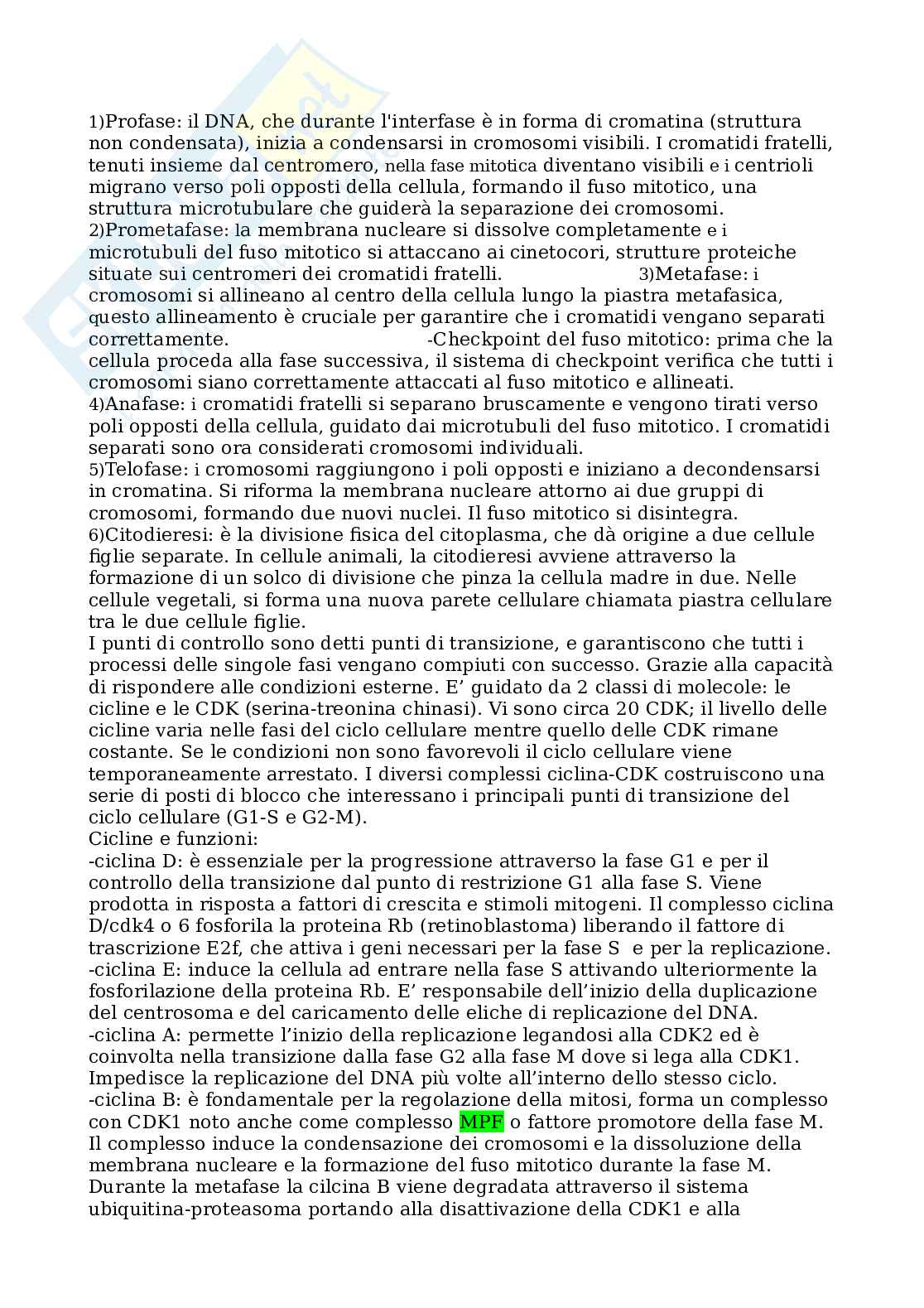 1)Profase: il DNA, che durante l'interfase è in forma di cromatina (struttura non condensata), inizia a condensarsi in cromosomi visibili. I cromatidi fratelli, tenuti insieme dal centromero, nella fase mitotica diventano visibili e i centrioli migrano verso poli opposti della cellula, formando il fuso mitotico, una struttura microtubulare che guiderà la separazione dei cromosomi.
2)Prometafase: la membrana nucleare si dissolve completamente e i microtubuli del fuso mitotico si attaccano ai cinetocori, strutture proteiche situate sui centromeri dei cromatidi fratelli. 3)Metafase: i cromosomi si allineano al centro della cellula lungo la piastra metafasica, questo allineamento è cruciale per garantire che i cromatidi vengano separati correttamente. -Checkpoint del fuso mitotico: prima che la cellula proceda alla fase successiva, il sistema di checkpoint verifica che tutti i cromosomi siano correttamente attaccati al fuso mitotico e allineati.
4)Anafase: i cromatidi fratelli si separano bruscamente e vengono tirati verso poli opposti della cellula, guidato dai microtubuli del fuso mitotico. I cromatidi separati sono ora considerati cromosomi individuali.
5)Telofase: i cromosomi raggiungono i poli opposti e iniziano a decondensarsi in cromatina. Si riforma la membrana nucleare attorno ai due gruppi di cromosomi, formando due nuovi nuclei. Il fuso mitotico si disintegra.
6)Citodieresi: è la divisione fisica del citoplasma, che dà origine a due cellule figlie separate. In cellule animali, la citodieresi avviene attraverso la formazione di un solco di divisione che pinza la cellula madre in due. Nelle cellule vegetali, si forma una nuova parete cellulare chiamata piastra cellulare tra le due cellule figlie.
I punti di controllo sono detti punti di transizione, e garantiscono che tutti i processi delle singole fasi vengano compiuti con successo. Grazie alla capacità di rispondere alle condizioni esterne. E' guidato da 2 classi di molecole: le cicline e le CDK (serina-treonina chinasi). Vi sono circa 20 CDK; il livello delle cicline varia nelle fasi del ciclo cellulare mentre quello delle CDK rimane costante. Se le condizioni non sono favorevoli il ciclo cellulare viene temporaneamente arrestato. I diversi complessi ciclina-CDK costruiscono una serie di posti di blocco che interessano i principali punti di transizione del ciclo cellulare (G1-S e G2-M).
Cicline e funzioni:
-ciclina D: è essenziale per la progressione attraverso la fase G1 e per il controllo della transizione dal punto di restrizione G1 alla fase S. Viene prodotta in risposta a fattori di crescita e stimoli mitogeni. Il complesso ciclina D/cdk4 o 6 fosforila la proteina Rb (retinoblastoma) liberando il fattore di trascrizione E2f, che attiva i geni necessari per la fase S e per la replicazione.
-ciclina E: induce la cellula ad entrare nella fase S attivando ulteriormente la fosforilazione della proteina Rb. E' responsabile dell'inizio della duplicazione del centrosoma e del caricamento delle eliche di replicazione del DNA.
-ciclina A: permette l'inizio della replicazione legandosi alla CDK2 ed è coinvolta nella transizione dalla fase G2 alla fase M dove si lega alla CDK1. Impedisce la replicazione del DNA più volte all'interno dello stesso ciclo.
-ciclina B: è fondamentale per la regolazione della mitosi, forma un complesso con CDK1 noto anche come complesso MPF o fattore promotore della fase M. Il complesso induce la condensazione dei cromosomi e la dissoluzione della membrana nucleare e la formazione del fuso mitotico durante la fase M. Durante la metafase la cilcina B viene degradata attraverso il sistema ubiquitina-proteasoma portando alla disattivazione della CDK1 e alla